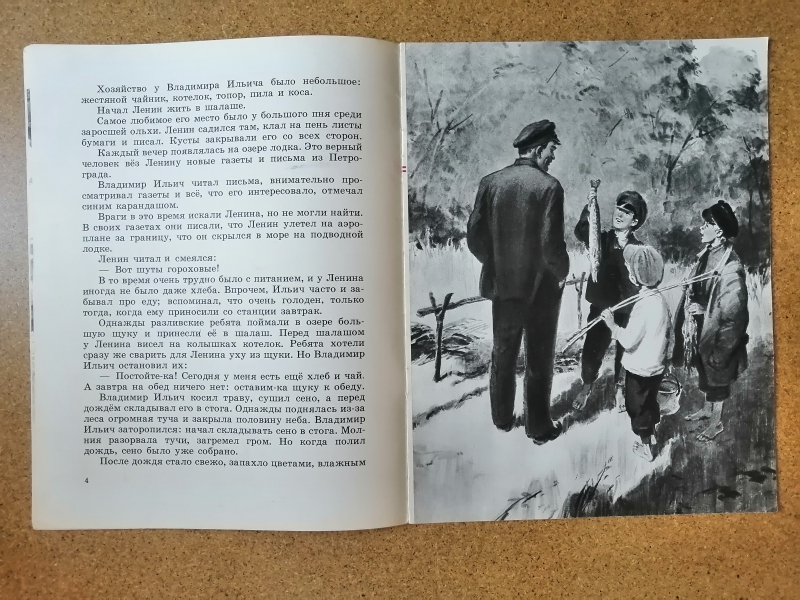 Хозяйство у Владимира Ильича было небольшое: жестяной чайник, котелок, топор, пила и коса.

Начал Ленин жить в шалаше.

Самое любимое его место было у большого пня среди заросшей ольхи. Ленин садился там, клал на пень листы бумаги и писал. Кусты закрывали его со всех сторон.

Каждый вечер появлялась на озере лодка. Это верный человек вёз Ленину новые газеты и письма из Петрограда.

Владимир Ильич читал письма, внимательно просматривал газеты и всё, что его интересовало, отмечал синим карандашом.

Враги в это время искали Ленина, но не могли найти. В своих газетах они писали, что Ленин улетел на аэроплане за границу, что он скрылся в море на подводной лодке.

Ленин читал и смеялся:

— Вот шуты гороховые!

В то время очень трудно было с питанием, и у Ленина иногда не было даже хлеба. Впрочем, Ильич часто и забывал про еду; вспоминал, что очень голоден, только тогда, когда ему приносили со станции завтрак.

Однажды разливские ребята поймали в озере большую щуку и принесли её в шалаш. Перед шалашом у Ленина висел на колышках котелок. Ребята хотели сразу же сварить для Ленина уху из щуки. Но Владимир Ильич остановил их:

— Постойте-ка! Сегодня у меня есть ещё хлеб и чай. А завтра на обед ничего нет: оставим-ка щуку к обеду.

Владимир Ильич косил траву, сушил сено, а перед дождём складывал его в стога. Однажды поднялась из-за леса огромная туча и закрыла половину неба. Владимир Ильич заторопился: начал складывать сено в стога. Молния разорвала тучи, загремел гром. Но когда полил дождь, сено было уже собрано.

После дождя стало свежо, запахло цветами, влажным

4